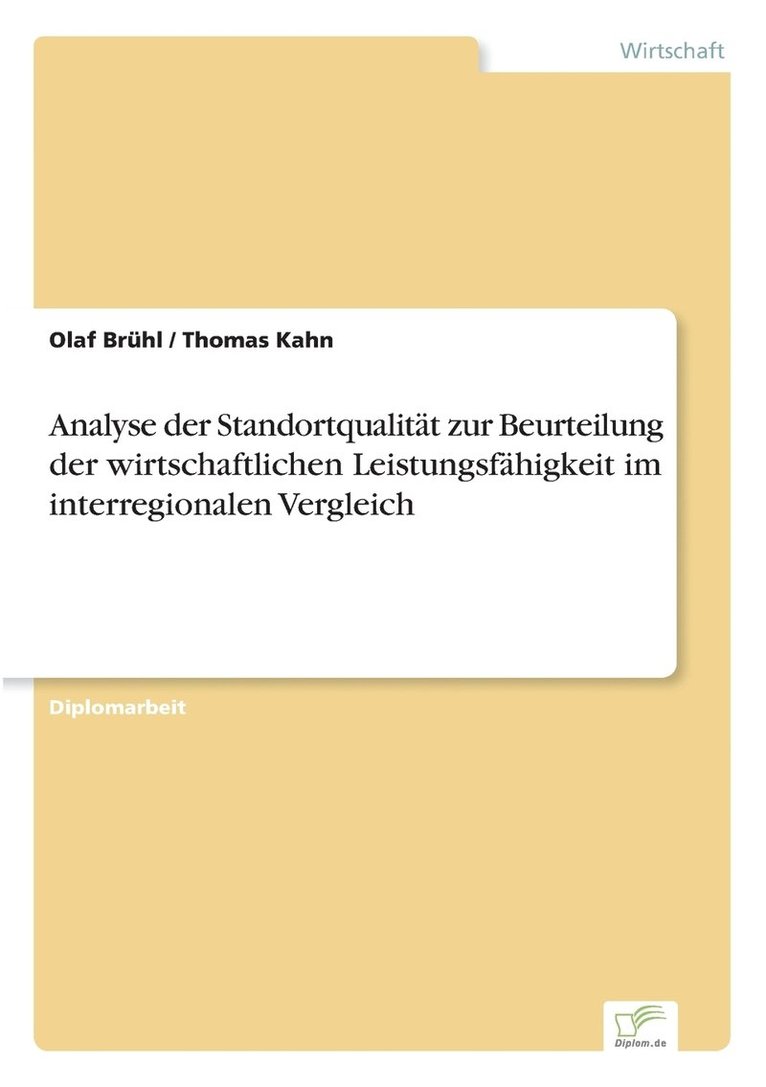 Wirtschaft

Olaf Brühl / Thomas Kahn

Analyse der Standortqualität zur Beurteilung der wirtschaftlichen Leistungsfähigkeit im interregionalen Vergleich

Diplomarbeit

Diplom.de